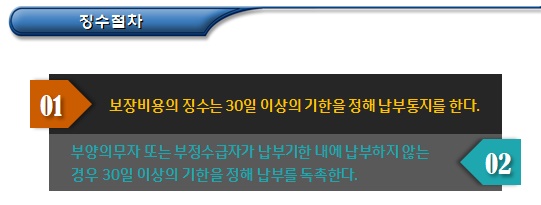 징수절차

01

보장비용의 징수는 30일 이상의 기한을 정해 납부통지를 한다.

부양의무자 또는 부정수급자가 납부기한 내에 납부하지 않는 경우 30일 이상의 기한을 정해 납부를 독촉한다.

02